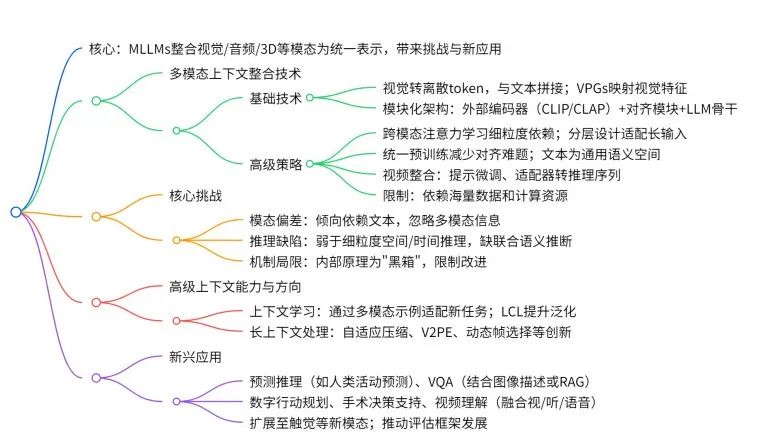 核心：MLLMs整合视觉/音频/3D等模态为统一表示，带来挑战与新应用

多模态上下文整合技术

基础技术

视觉转离散token，与文本拼接；VPGs映射视觉特征

模块化架构：外部编码器（CLIP/CLAP）+对齐模块+LLM骨干

高级策略

跨模态注意力学习细粒度依赖；分层设计适配长输入

统一预训练减少对齐难题；文本为通用语义空间

视频整合：提示微调、适配器转推理序列

限制：依赖海量数据和计算资源

核心挑战

模态偏差：倾向依赖文本，忽略多模态信息

推理缺陷：弱于细粒度空间/时间推理，缺联合语义推断

机制局限：内部原理为"黑箱"，限制改进

高级上下文能力与方向

上下文学习：通过多模态示例适配新任务；LCL提升泛化

长上下文处理：自适应压缩、V2PE、动态帧选择等创新

新兴应用

预测推理（如人类活动预测）、VQA（结合图像描述或RAG）

数字行动规划、手术决策支持、视频理解（融合视/听/语音）

扩展至触觉等新模态；推动评估框架发展